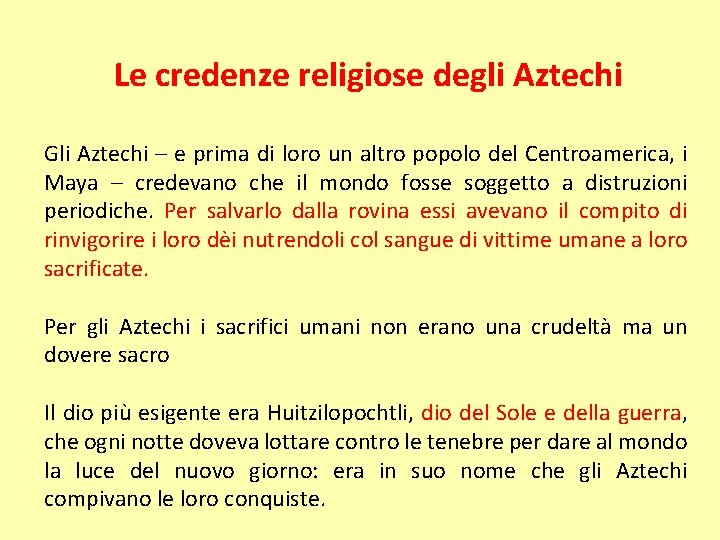 Le credenze religiose degli Aztechi

Gli Aztechi – e prima di loro un altro popolo del Centroamerica, i Maya – credevano che il mondo fosse soggetto a distruzioni periodiche. Per salvarlo dalla rovina essi avevano il compito di rinvigorire i loro dèi nutrendoli col sangue di vittime umane a loro sacrificate.

Per gli Aztechi i sacrifici umani non erano una crudeltà ma un dovere sacro

Il dio più esigente era Huitzilopochtli, dio del Sole e della guerra, che ogni notte doveva lottare contro le tenebre per dare al mondo la luce del nuovo giorno: era in suo nome che gli Aztechi compivano le loro conquiste.